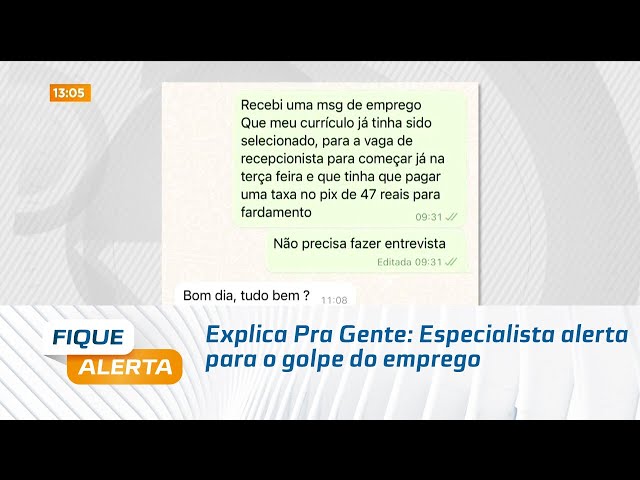 13:05

Recebi uma msg de emprego
Que meu currículo já tinha sido selecionado, para a vaga de recepcionista para começar já na terça feira e que tinha que pagar uma taxa no pix de 47 reais para fardamento
09:31

Não precisa fazer entrevista
Editada 09:31

Bom dia, tudo bem ? 11:08

FIQUE
ALERTA

Explica Pra Gente: Especialista alerta para o golpe do emprego